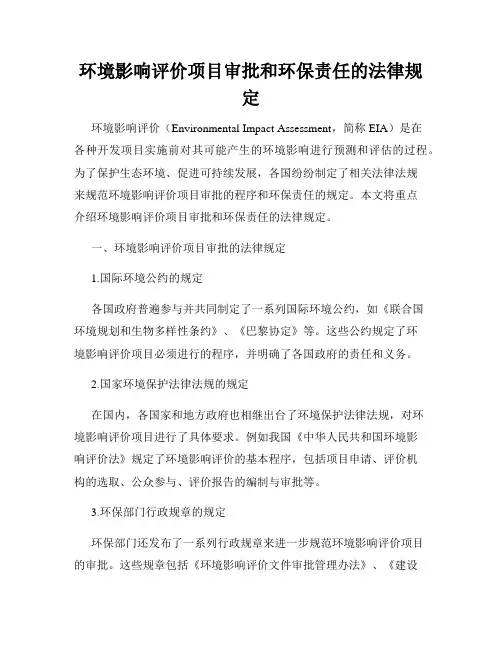 环境影响评价项目审批和环保责任的法律规定

环境影响评价（Environmental Impact Assessment，简称 EIA）是在各种开发项目实施前对其可能产生的环境影响进行预测和评估的过程。为了保护生态环境、促进可持续发展，各国纷纷制定了相关法律法规来规范环境影响评价项目审批的程序和环保责任的规定。本文将重点介绍环境影响评价项目审批和环保责任的法律规定。

一、环境影响评价项目审批的法律规定

1.国际环境公约的规定

各国政府普遍参与并共同制定了一系列国际环境公约，如《联合国环境规划和生物多样性条约》、《巴黎协定》等。这些公约规定了环境影响评价项目必须进行的程序，并明确了各国政府的责任和义务。

2.国家环境保护法律法规的规定

在国内，各国家和地方政府也相继出台了环境保护法律法规，对环境影响评价项目进行了具体要求。例如我国《中华人民共和国环境影响评价法》规定了环境影响评价的基本程序，包括项目申请、评价机构的选取、公众参与、评价报告的编制与审批等。

3.环保部门行政规章的规定

环保部门还发布了一系列行政规章来进一步规范环境影响评价项目的审批。这些规章包括《环境影响评价文件审批管理办法》、《建设